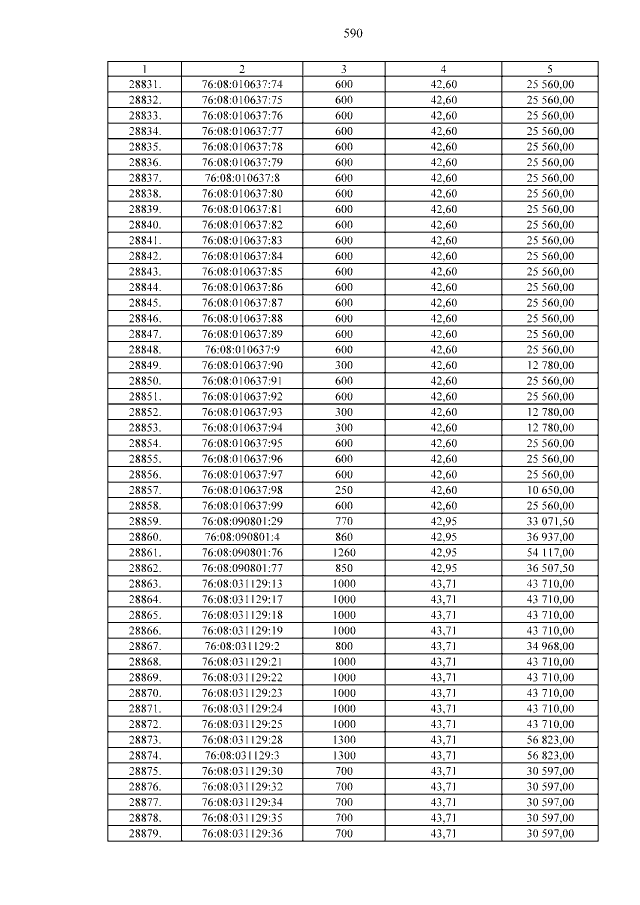 590

| 1 | 2 | 3 | 4 | 5 |
|---|---|---|---|---|
| 28831. | 76:08:010637:74 | 600 | 42,60 | 25 560,00 |
| 28832. | 76:08:010637:75 | 600 | 42,60 | 25 560,00 |
| 28833. | 76:08:010637:76 | 600 | 42,60 | 25 560,00 |
| 28834. | 76:08:010637:77 | 600 | 42,60 | 25 560,00 |
| 28835. | 76:08:010637:78 | 600 | 42,60 | 25 560,00 |
| 28836. | 76:08:010637:79 | 600 | 42,60 | 25 560,00 |
| 28837. | 76:08:010637:8 | 600 | 42,60 | 25 560,00 |
| 28838. | 76:08:010637:80 | 600 | 42,60 | 25 560,00 |
| 28839. | 76:08:010637:81 | 600 | 42,60 | 25 560,00 |
| 28840. | 76:08:010637:82 | 600 | 42,60 | 25 560,00 |
| 28841. | 76:08:010637:83 | 600 | 42,60 | 25 560,00 |
| 28842. | 76:08:010637:84 | 600 | 42,60 | 25 560,00 |
| 28843. | 76:08:010637:85 | 600 | 42,60 | 25 560,00 |
| 28844. | 76:08:010637:86 | 600 | 42,60 | 25 560,00 |
| 28845. | 76:08:010637:87 | 600 | 42,60 | 25 560,00 |
| 28846. | 76:08:010637:88 | 600 | 42,60 | 25 560,00 |
| 28847. | 76:08:010637:89 | 600 | 42,60 | 25 560,00 |
| 28848. | 76:08:010637:9 | 600 | 42,60 | 25 560,00 |
| 28849. | 76:08:010637:90 | 300 | 42,60 | 12 780,00 |
| 28850. | 76:08:010637:91 | 600 | 42,60 | 25 560,00 |
| 28851. | 76:08:010637:92 | 600 | 42,60 | 25 560,00 |
| 28852. | 76:08:010637:93 | 300 | 42,60 | 12 780,00 |
| 28853. | 76:08:010637:94 | 300 | 42,60 | 12 780,00 |
| 28854. | 76:08:010637:95 | 600 | 42,60 | 25 560,00 |
| 28855. | 76:08:010637:96 | 600 | 42,60 | 25 560,00 |
| 28856. | 76:08:010637:97 | 600 | 42,60 | 25 560,00 |
| 28857. | 76:08:010637:98 | 250 | 42,60 | 10 650,00 |
| 28858. | 76:08:010637:99 | 600 | 42,60 | 25 560,00 |
| 28859. | 76:08:090801:29 | 770 | 42,95 | 33 071,50 |
| 28860. | 76:08:090801:4 | 860 | 42,95 | 36 937,00 |
| 28861. | 76:08:090801:76 | 1260 | 42,95 | 54 117,00 |
| 28862. | 76:08:090801:77 | 850 | 42,95 | 36 507,50 |
| 28863. | 76:08:031129:13 | 1000 | 43,71 | 43 710,00 |
| 28864. | 76:08:031129:17 | 1000 | 43,71 | 43 710,00 |
| 28865. | 76:08:031129:18 | 1000 | 43,71 | 43 710,00 |
| 28866. | 76:08:031129:19 | 1000 | 43,71 | 43 710,00 |
| 28867. | 76:08:031129:2 | 800 | 43,71 | 34 968,00 |
| 28868. | 76:08:031129:21 | 1000 | 43,71 | 43 710,00 |
| 28869. | 76:08:031129:22 | 1000 | 43,71 | 43 710,00 |
| 28870. | 76:08:031129:23 | 1000 | 43,71 | 43 710,00 |
| 28871. | 76:08:031129:24 | 1000 | 43,71 | 43 710,00 |
| 28872. | 76:08:031129:25 | 1000 | 43,71 | 43 710,00 |
| 28873. | 76:08:031129:28 | 1300 | 43,71 | 56 823,00 |
| 28874. | 76:08:031129:3 | 1300 | 43,71 | 56 823,00 |
| 28875. | 76:08:031129:30 | 700 | 43,71 | 30 597,00 |
| 28876. | 76:08:031129:32 | 700 | 43,71 | 30 597,00 |
| 28877. | 76:08:031129:34 | 700 | 43,71 | 30 597,00 |
| 28878. | 76:08:031129:35 | 700 | 43,71 | 30 597,00 |
| 28879. | 76:08:031129:36 | 700 | 43,71 | 30 597,00 |